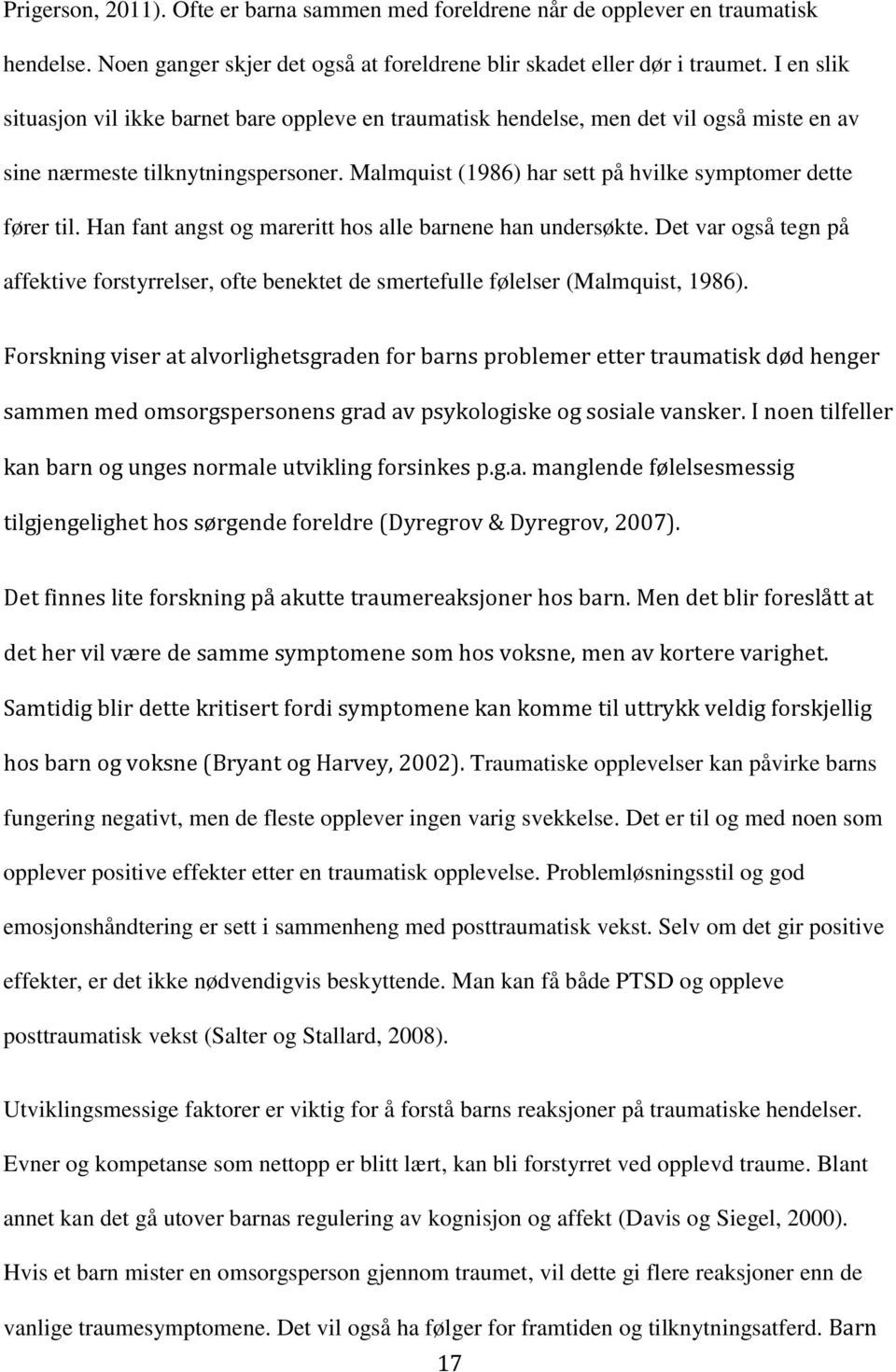 Prigerson, 2011). Ofte er barna sammen med foreldrene når de opplever en traumatisk hendelse. Noen ganger skjer det også at foreldrene blir skadet eller dør i traumet. I en slik situasjon vil ikke barnet bare oppleve en traumatisk hendelse, men det vil også miste en av sine nærmeste tilknytningspersoner. Malmquist (1986) har sett på hvilke symptomer dette fører til. Han fant angst og mareritt hos alle barnene han undersøkte. Det var også tegn på affektive forstyrrelser, ofte benektet de smertefulle følelser (Malmquist, 1986).

Forskning viser at alvorlighetsgraden for barns problemer etter traumatisk død henger sammen med omsorgspersonens grad av psykologiske og sosiale vansker. I noen tilfeller kan barn og unges normale utvikling forsinkes p.g.a. manglende følelsesmessig tilgjengelighet hos sørgende foreldre (Dyregrov & Dyregrov, 2007).

Det finnes lite forskning på akutte traumereaksjoner hos barn. Men det blir foreslått at det her vil være de samme symptomene som hos voksne, men av kortere varighet. Samtidig blir dette kritisert fordi symptomene kan komme til uttrykk veldig forskjellig hos barn og voksne (Bryant og Harvey, 2002). Traumatiske opplevelser kan påvirke barns fungering negativt, men de fleste opplever ingen varig svekkelse. Det er til og med noen som opplever positive effekter etter en traumatisk opplevelse. Problemløsningsstil og god emosjonshåndtering er sett i sammenheng med posttraumatisk vekst. Selv om det gir positive effekter, er det ikke nødvendigvis beskyttende. Man kan få både PTSD og oppleve posttraumatisk vekst (Salter og Stallard, 2008).

Utviklingsmessige faktorer er viktig for å forstå barns reaksjoner på traumatiske hendelser. Evner og kompetanse som nettopp er blitt lært, kan bli forstyrret ved opplevd traume. Blant annet kan det gå utover barnas regulering av kognisjon og affekt (Davis og Siegel, 2000). Hvis et barn mister en omsorgsperson gjennom traumet, vil dette gi flere reaksjoner enn de vanlige traumesymptomene. Det vil også ha følger for framtiden og tilknytningsatferd. Barn

17